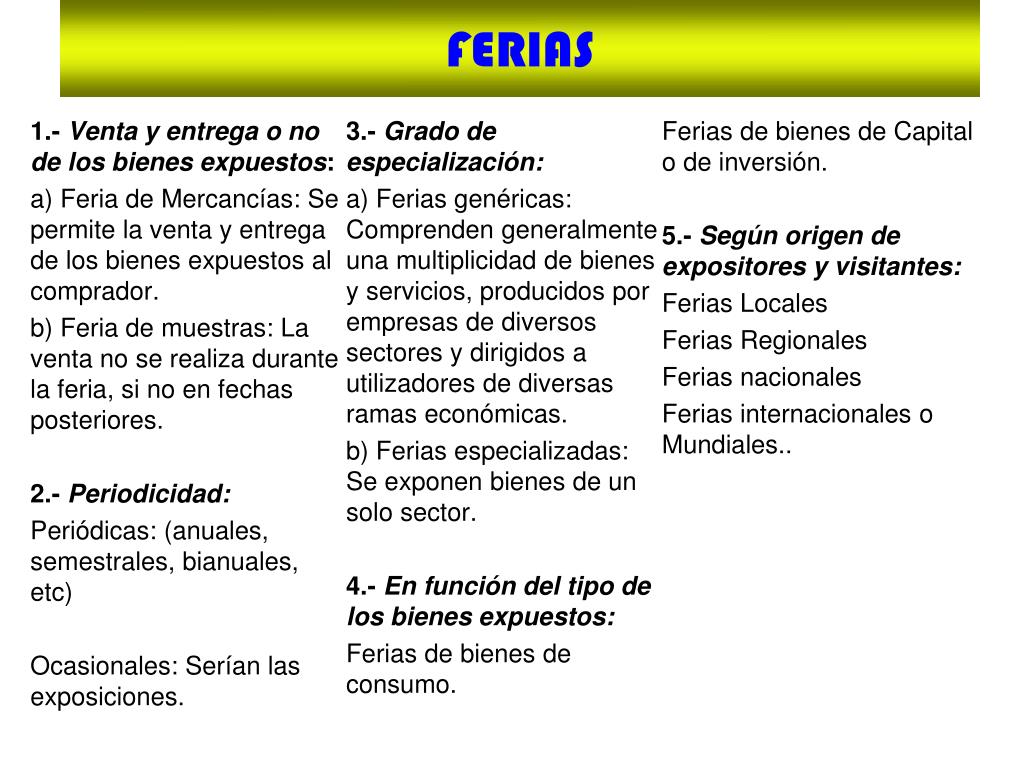 FERIAS

1.- Venta y entrega o no de los bienes expuestos:

a) Feria de Mercancías: Se permite la venta y entrega de los bienes expuestos al comprador.

b) Feria de muestras: La venta no se realiza durante la feria, si no en fechas posteriores.

2.- Periodicidad:

Periódicas: (anuales, semestrales, bianuales, etc)

Ocasionales: Serían las exposiciones.

3.- Grado de especialización:

a) Ferias genéricas: Comprenden generalmente una multiplicidad de bienes y servicios, producidos por empresas de diversos sectores y dirigidos a utilizadores de diversas ramas económicas.

b) Ferias especializadas: Se exponen bienes de un solo sector.

4.- En función del tipo de los bienes expuestos:

Ferias de bienes de consumo.

Ferias de bienes de Capital o de inversión.

5.- Según origen de expositores y visitantes:

Ferias Locales

Ferias Regionales

Ferias nacionales

Ferias internacionales o Mundiales..